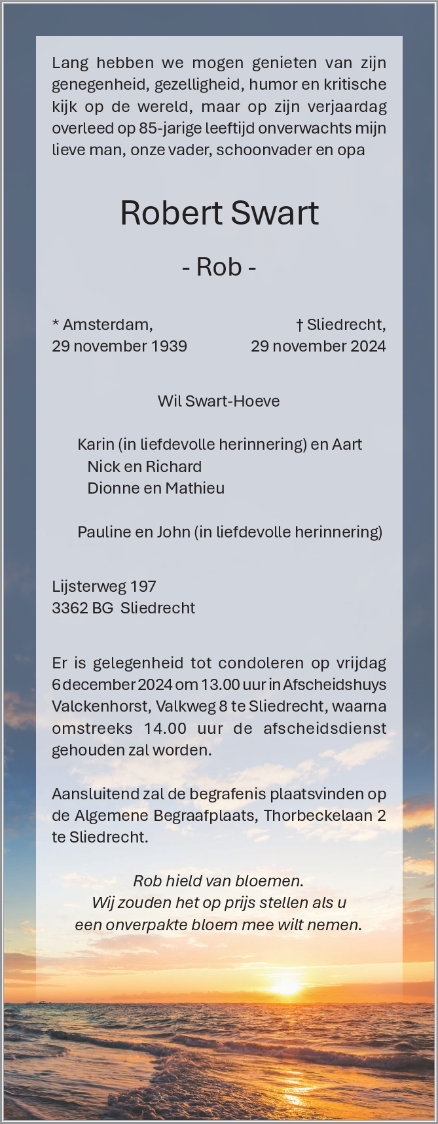 Lang hebben we mogen genieten van zijn genegenheid, gezelligheid, humor en kritische kijk op de wereld, maar op zijn verjaardag overleed op 85-jarige leeftijd onverwachts mijn lieve man, onze vader, schoonvader en opa

Robert Swart

- Rob -

* Amsterdam, 29 november 1939

† Sliedrecht, 29 november 2024

Wil Swart-Hoeve

Karin (in liefdevolle herinnering) en Aart
Nick en Richard
Dionne en Mathieu

Pauline en John (in liefdevolle herinnering)

Lijsterweg 197
3362 BG Sliedrecht

Er is gelegenheid tot condoleren op vrijdag 6 december 2024 om 13.00 uur in Afscheidshuys Valckenhorst, Valkweg 8 te Sliedrecht, waarna omstreeks 14.00 uur de afscheidsdienst gehouden zal worden.

Aansluitend zal de begrafenis plaatsvinden op de Algemene Begraafplaats, Thorbeckelaan 2 te Sliedrecht.

Rob hield van bloemen.
Wij zouden het op prijs stellen als u
een onverpakte bloem mee wilt nemen.